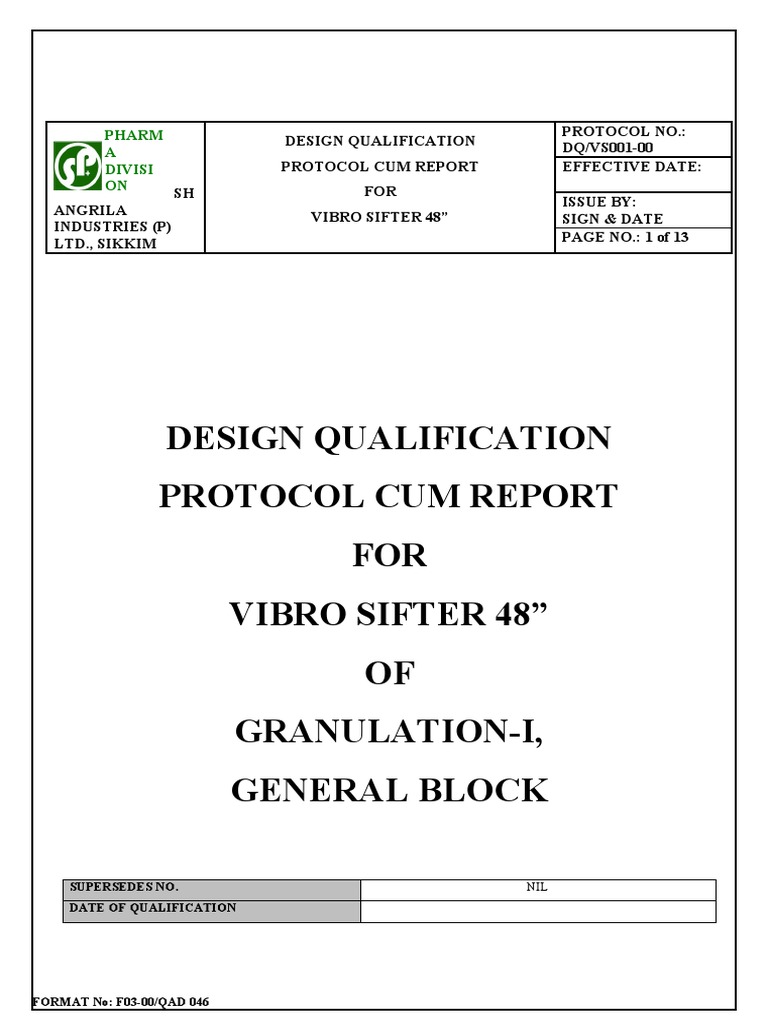 | PHARMA DIVISION SH ANGRILA INDUSTRIES (P) LTD., SIKKIM | DESIGN QUALIFICATION PROTOCOL CUM REPORT FOR VIBRO SIFTER 48” | PROTOCOL NO.: DQ/VS001-00 |
|---|---|---|
| | | EFFECTIVE DATE: |
| | | ISSUE BY: SIGN & DATE |
| | | PAGE NO.: 1 of 13 |

DESIGN QUALIFICATION
PROTOCOL CUM REPORT
FOR
VIBRO SIFTER 48”
OF
GRANULATION-I,
GENERAL BLOCK

| SUPERSEDES NO. | NIL |
|---|---|
| DATE OF QUALIFICATION | |

FORMAT No: F03-00/QAD 046